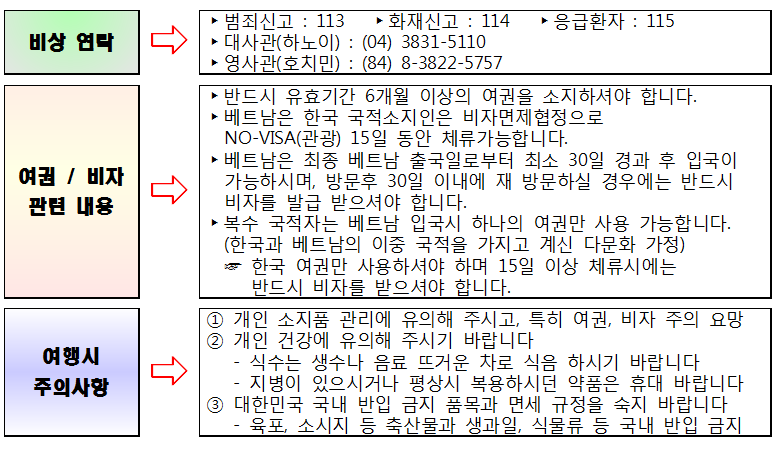 비상 연락

▸ 범죄신고 : 113 ▸ 화재신고 : 114 ▸ 응급환자 : 115
▸ 대사관(하노이) : (04) 3831-5110
▸ 영사관(호치민) : (84) 8-3822-5757

여권 / 비자 관련 내용

▸ 반드시 유효기간 6개월 이상의 여권을 소지하셔야 합니다.
▸ 베트남은 한국 국적소지인은 비자면제협정으로 NO-VISA(관광) 15일 동안 체류가능합니다.
▸ 베트남은 최종 베트남 출국일로부터 최소 30일 경과 후 입국이 가능하시며, 방문후 30일 이내에 재 방문하실 경우에는 반드시 비자를 발급 받으셔야 합니다.
▸ 복수 국적자는 베트남 입국시 하나의 여권만 사용 가능합니다. (한국과 베트남의 이중 국적을 가지고 계신 다문화 가정)
☞ 한국 여권만 사용하셔야 하며 15일 이상 체류시에는 반드시 비자를 받으셔야 합니다.

여행시 주의사항

① 개인 소지품 관리에 유의해 주시고, 특히 여권, 비자 주의 요망
② 개인 건강에 유의해 주시기 바랍니다
- 식수는 생수나 음료 뜨거운 차로 식음 하시기 바랍니다
- 지병이 있으시거나 평상시 복용하시던 약품은 휴대 바랍니다
③ 대한민국 국내 반입 금지 품목과 면세 규정을 숙지 바랍니다
- 육포, 소시지 등 축산물과 생과일, 식물류 등 국내 반입 금지